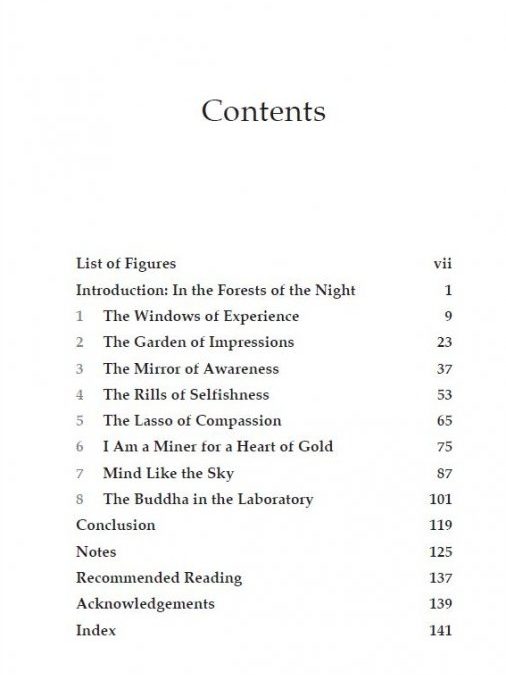 Contents

List of Figures vii
Introduction: In the Forests of the Night 1
1 The Windows of Experience 9
2 The Garden of Impressions 23
3 The Mirror of Awareness 37
4 The Rills of Selfishness 53
5 The Lasso of Compassion 65
6 I Am a Miner for a Heart of Gold 75
7 Mind Like the Sky 87
8 The Buddha in the Laboratory 101
Conclusion 119
Notes 125
Recommended Reading 137
Acknowledgements 139
Index 141